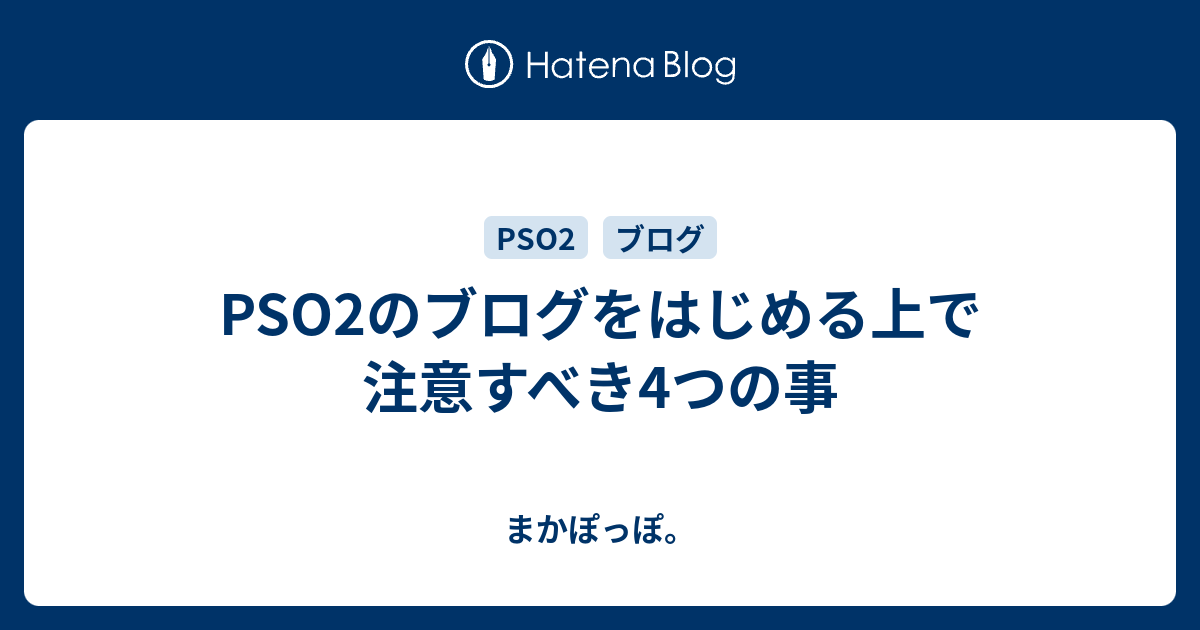 Hatena Blog

PSO2 ブログ

PSO2のブログをはじめる上で注意すべき4つの事

まかぽっぽ。